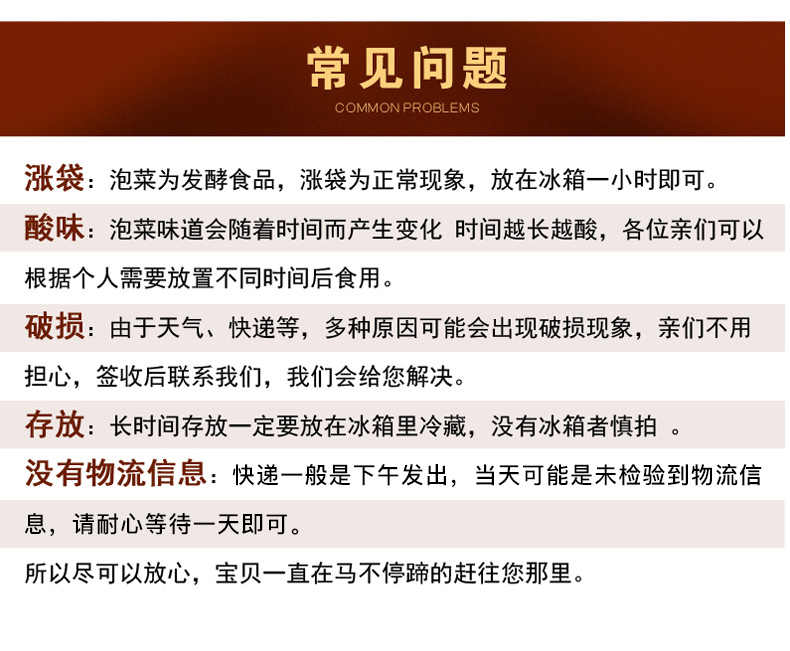 常见问题
COMMON PROBLEMS

涨袋：泡菜为发酵食品，涨袋为正常现象，放在冰箱一小时即可。

酸味：泡菜味道会随着时间而产生变化 时间越长越酸，各位亲们可以根据个人需要放置不同时间后食用。

破损：由于天气、快递等，多种原因可能会出现破损现象，亲们不用担心，签收后联系我们，我们会给您解决。

存放：长时间存放一定要放在冰箱里冷藏，没有冰箱者慎拍 。

没有物流信息：快递一般是下午发出，当天可能是未检验到物流信息，请耐心等待一天即可。

所以尽可以放心，宝贝一直在马不停蹄的赶往您那里。